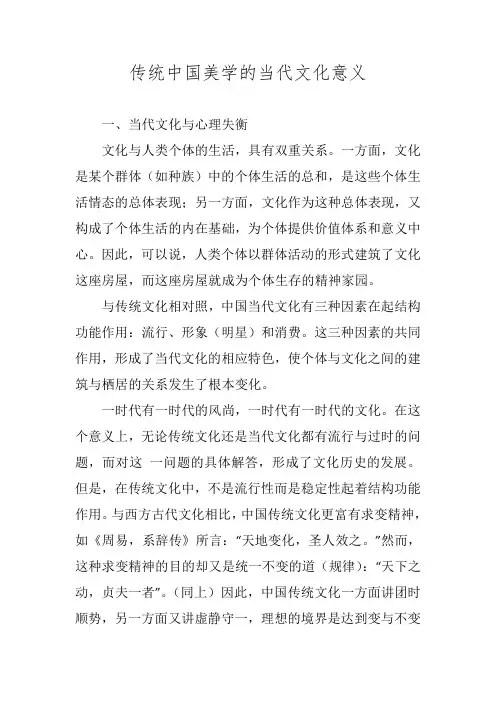 传统中国美学的当代文化意义

一、当代文化与心理失衡

文化与人类个体的生活，具有双重关系。一方面，文化是某个群体（如种族）中的个体生活的总和，是这些个体生活情态的总体表现；另一方面，文化作为这种总体表现，又构成了个体生活的内在基础，为个体提供价值体系和意义中心。因此，可以说，人类个体以群体活动的形式建筑了文化这座房屋，而这座房屋就成为个体生存的精神家园。

与传统文化相对照，中国当代文化有三种因素在起结构功能作用：流行、形象（明星）和消费。这三种因素的共同作用，形成了当代文化的相应特色，使个体与文化之间的建筑与栖居的关系发生了根本变化。

一时代有一时代的风尚，一时代有一时代的文化。在这个意义上，无论传统文化还是当代文化都有流行与过时的问题，而对这 一问题的具体解答，形成了文化历史的发展。但是，在传统文化中，不是流行性而是稳定性起着结构功能作用。与西方古代文化相比，中国传统文化更富有求变精神，如《周易，系辞传》所言：“天地变化，圣人效之。”然而，这种求变精神的目的却又是统一不变的道（规律）：“天下之动，贞夫一者”。（同上）因此，中国传统文化一方面讲团时顺势，另一方面又讲虚静守一，理想的境界是达到变与不变